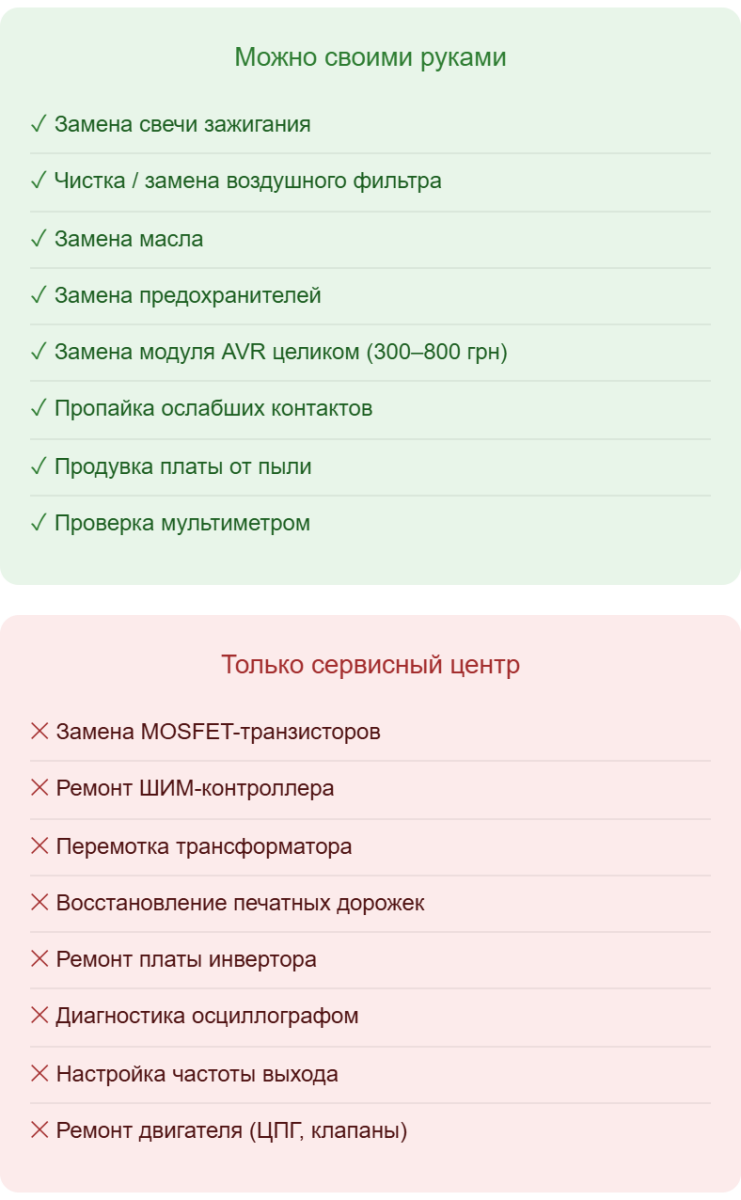 Можно своими руками

✓ Замена свечи зажигания

✓ Чистка / замена воздушного фильтра

✓ Замена масла

✓ Замена предохранителей

✓ Замена модуля AVR целиком (300–800 грн)

✓ Пропайка ослабших контактов

✓ Продувка платы от пыли

✓ Проверка мультиметром

Только сервисный центр

✕ Замена MOSFET-транзисторов

✕ Ремонт ШИМ-контроллера

✕ Перемотка трансформатора

✕ Восстановление печатных дорожек

✕ Ремонт платы инвертора

✕ Диагностика осциллографом

✕ Настройка частоты выхода

✕ Ремонт двигателя (ЦПГ, клапаны)